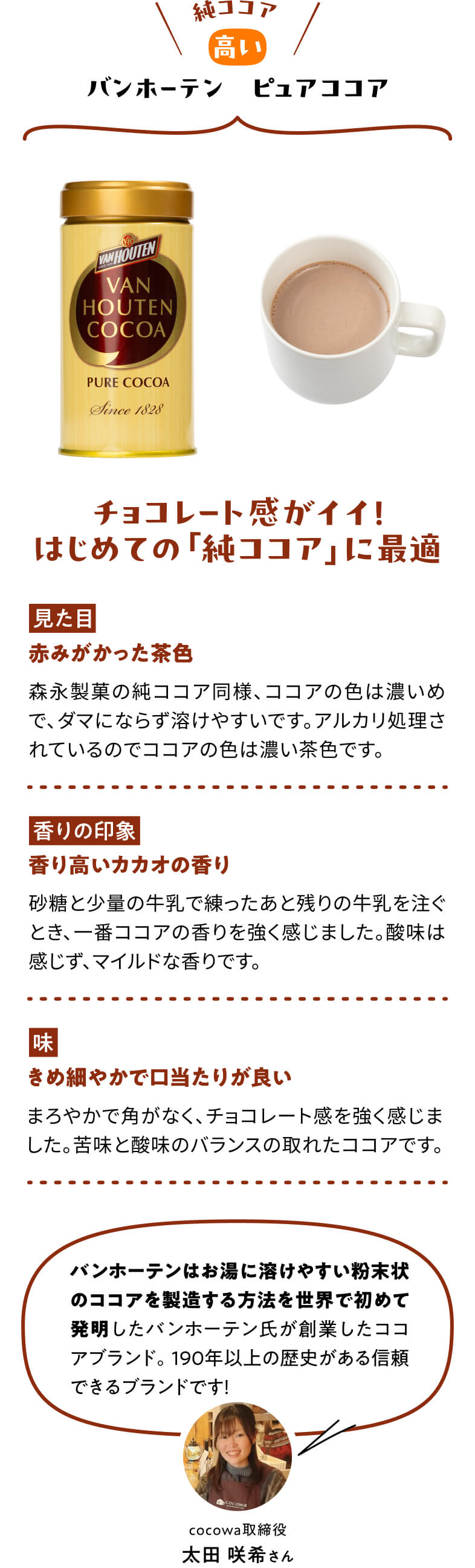 純ココア
高い
バンホーテン　ピュアココア

VAN HOUTEN
VAN HOUTEN COCOA
PURE COCOA
Since 1828

チョコレート感がイイ!
はじめての「純ココア」に最適

見た目
赤みがかった茶色

森永製菓の純ココア同様、ココアの色は濃いめで、ダマにならず溶けやすいです。アルカリ処理されているのでココアの色は濃い茶色です。

香りの印象
香り高いカカオの香り

砂糖と少量の牛乳で練ったあと残りの牛乳を注ぐとき、一番ココアの香りを強く感じました。酸味は感じず、マイルドな香りです。

味
きめ細やかで口当たりが良い

まろやかで角がなく、チョコレート感を強く感じました。苦味と酸味のバランスの取れたココアです。

バンホーテンはお湯に溶けやすい粉末状のココアを製造する方法を世界で初めて発明したバンホーテン氏が創業したココアブランド。190年以上の歴史がある信頼できるブランドです!

cocowa取締役
太田 咲希さん